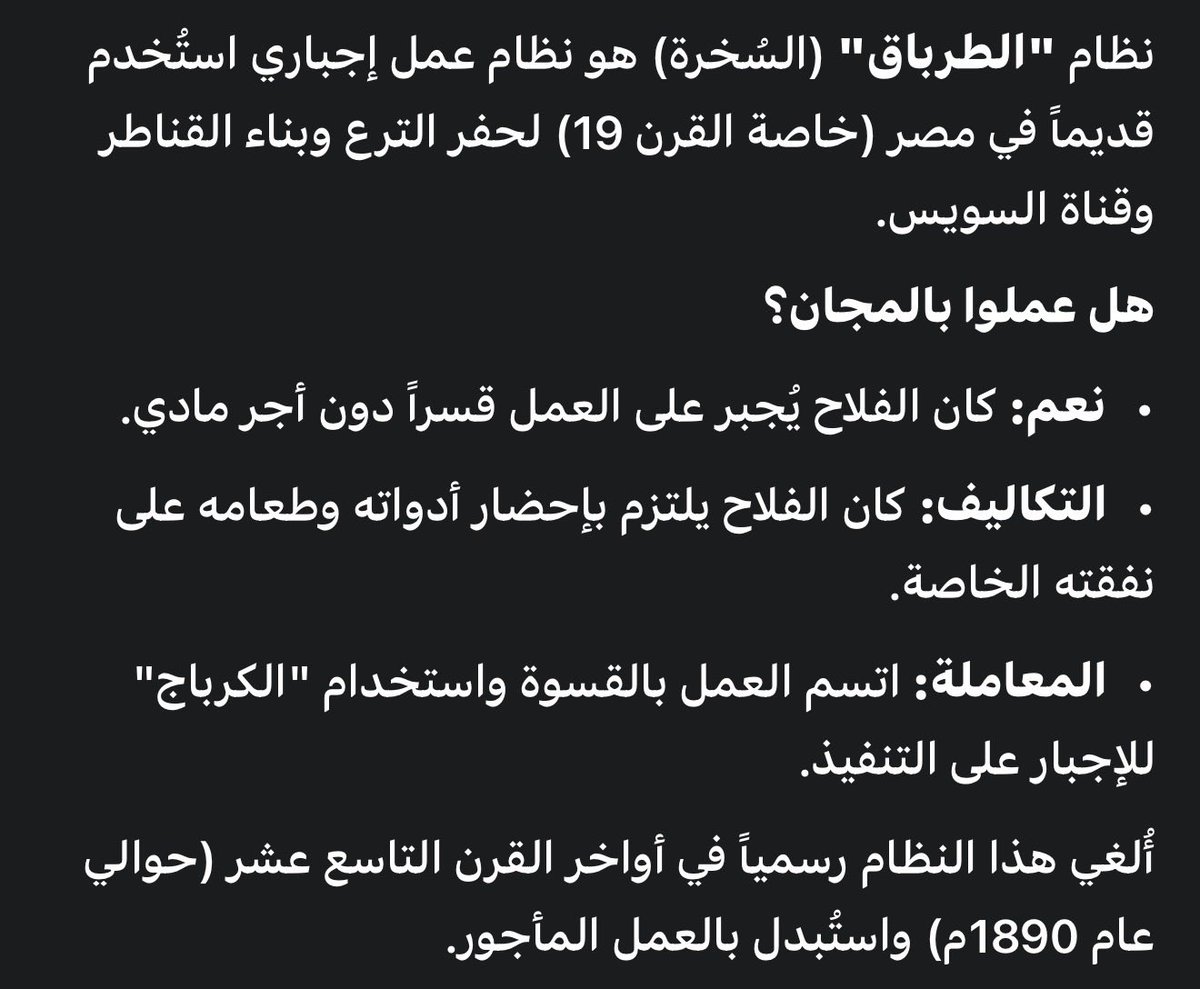 نظام "الطرباق" (السُخرة) هو نظام عمل إجباري استُخدم قديماً في مصر (خاصة القرن 19) لحفر الترع وبناء القناطر وقناة السويس.

هل عملوا بالمجان؟

• نعم: كان الفلاح يُجبر على العمل قسراً دون أجر مادي.

• التكاليف: كان الفلاح يلتزم بإحضار أدواته وطعامه على نفقته الخاصة.

• المعاملة: اتسم العمل بالقسوة واستخدام "الكرباج" للإجبار على التنفيذ.

أُلغي هذا النظام رسمياً في أواخر القرن التاسع عشر (حوالي عام 1890م) واستُبدل بالعمل المأجور.